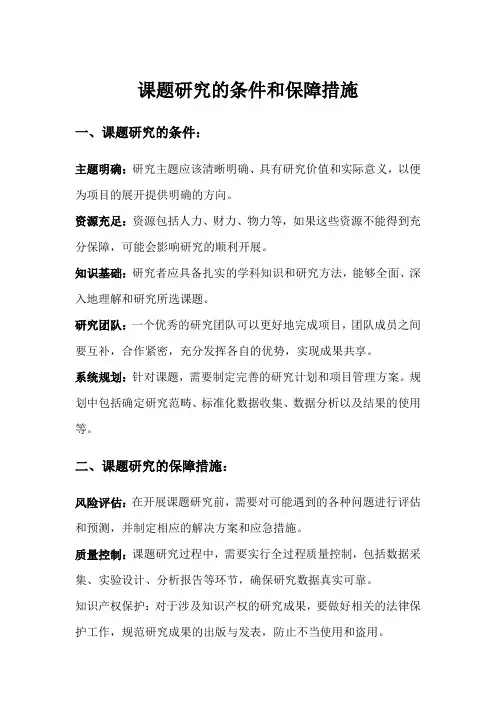 课题研究的条件和保障措施

一、课题研究的条件：

主题明确：研究主题应该清晰明确、具有研究价值和实际意义，以便为项目的展开提供明确的方向。

资源充足：资源包括人力、财力、物力等，如果这些资源不能得到充分保障，可能会影响研究的顺利开展。

知识基础：研究者应具备扎实的学科知识和研究方法，能够全面、深入地理解和研究所选课题。

研究团队：一个优秀的研究团队可以更好地完成项目，团队成员之间要互补，合作紧密，充分发挥各自的优势，实现成果共享。

系统规划：针对课题，需要制定完善的研究计划和项目管理方案。规划中包括确定研究范畴、标准化数据收集、数据分析以及结果的使用等。

二、课题研究的保障措施：

风险评估：在开展课题研究前，需要对可能遇到的各种问题进行评估和预测，并制定相应的解决方案和应急措施。

质量控制：课题研究过程中，需要实行全过程质量控制，包括数据采集、实验设计、分析报告等环节，确保研究数据真实可靠。

知识产权保护：对于涉及知识产权的研究成果，要做好相关的法律保护工作，规范研究成果的出版与发表，防止不当使用和盗用。